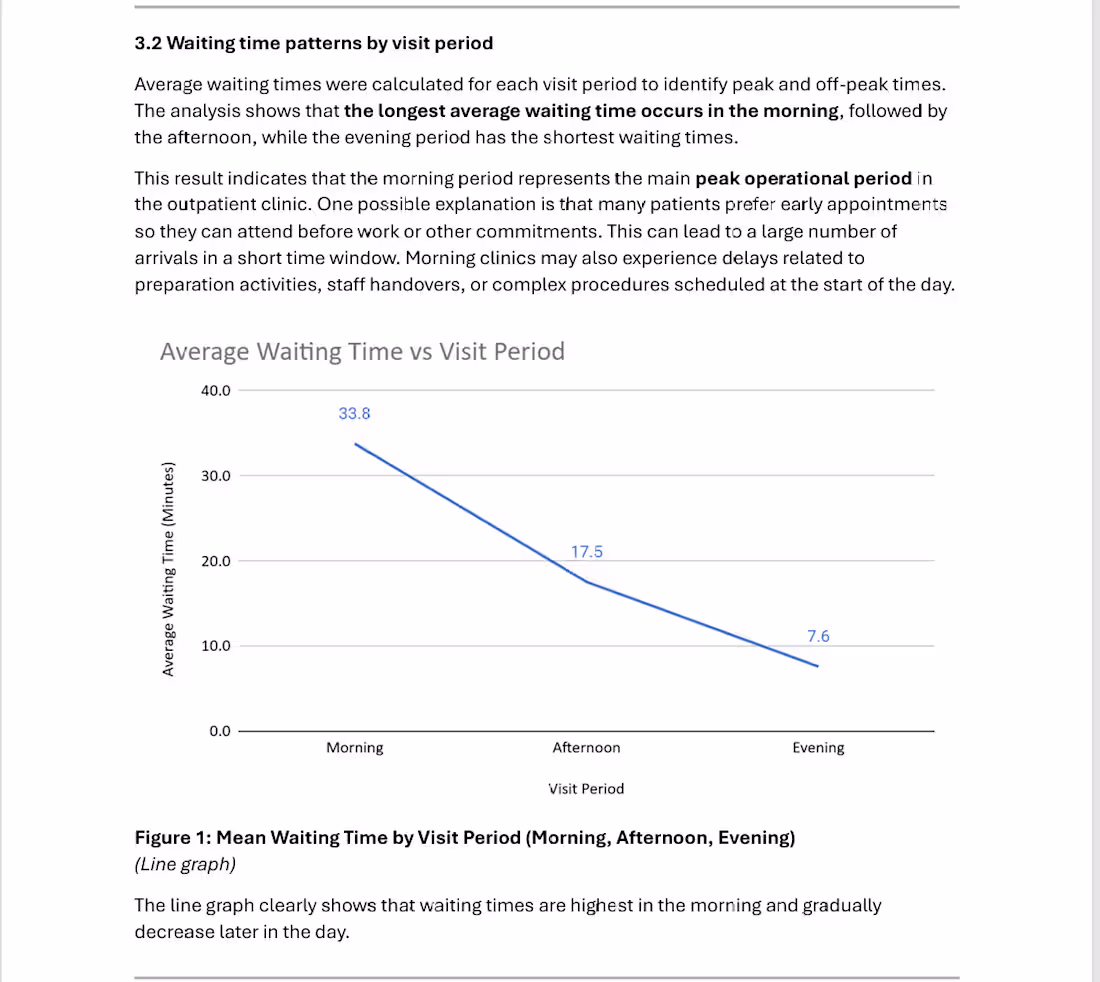 3.2 Waiting time patterns by visit period

Average waiting times were calculated for each visit period to identify peak and off-peak times. The analysis shows that the longest average waiting time occurs in the morning, followed by the afternoon, while the evening period has the shortest waiting times.

This result indicates that the morning period represents the main peak operational period in the outpatient clinic. One possible explanation is that many patients prefer early appointments so they can attend before work or other commitments. This can lead to a large number of arrivals in a short time window. Morning clinics may also experience delays related to preparation activities, staff handovers, or complex procedures scheduled at the start of the day.

Average Waiting Time vs Visit Period

Average Waiting Time (Minutes)

40.0
30.0
20.0
10.0
0.0

33.8
17.5
7.6

Morning
Afternoon
Evening

Visit Period

Figure 1: Mean Waiting Time by Visit Period (Morning, Afternoon, Evening)
(Line graph)

The line graph clearly shows that waiting times are highest in the morning and gradually decrease later in the day.